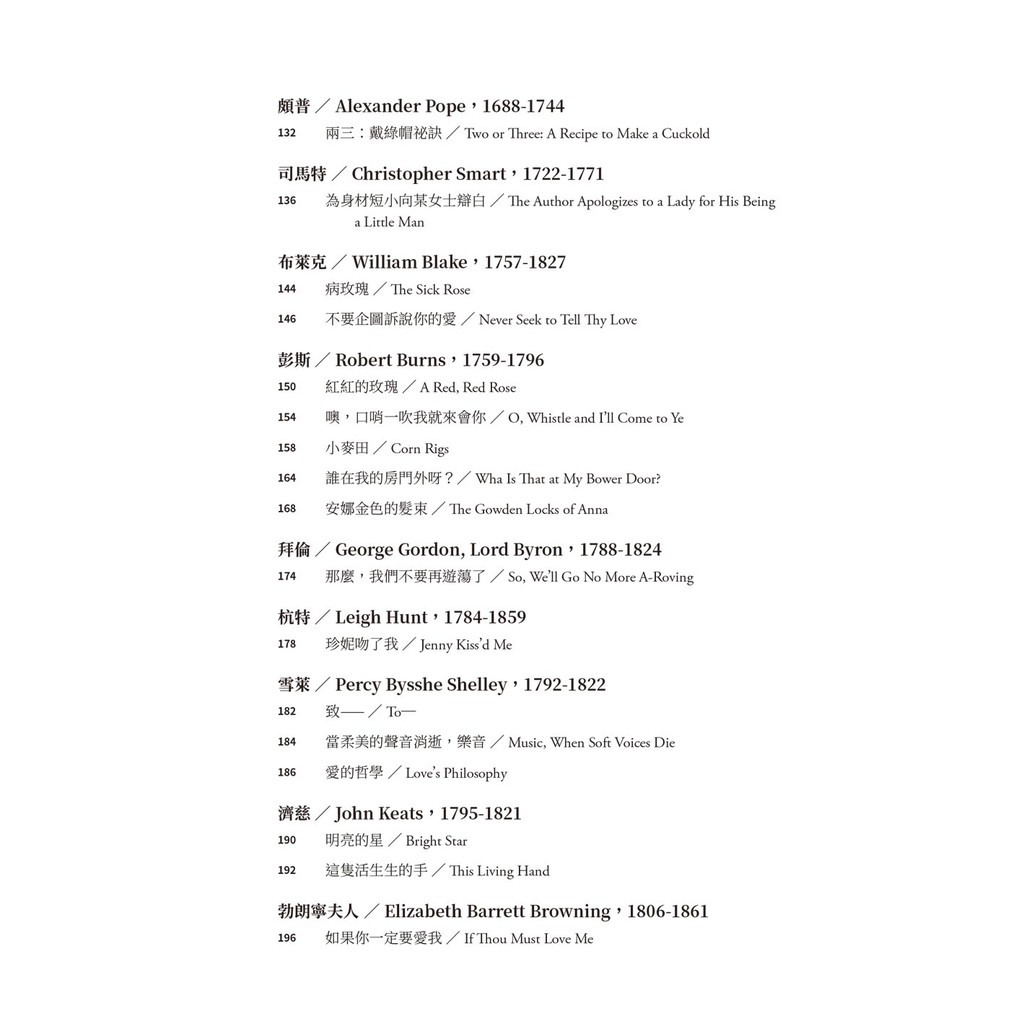 頗普 ／ Alexander Pope，1688-1744
132 兩三：戴綠帽祕訣 ／ Two or Three: A Recipe to Make a Cuckold

司馬特 ／ Christopher Smart，1722-1771
136 為身材短小向某女士辯白 ／ The Author Apologizes to a Lady for His Being a Little Man

布萊克 ／ William Blake，1757-1827
144 病玫瑰 ／ The Sick Rose
146 不要企圖訴說你的愛 ／ Never Seek to Tell Thy Love

彭斯 ／ Robert Burns，1759-1796
150 紅紅的玫瑰 ／ A Red, Red Rose
154 噢，口哨一吹我就來會你 ／ O, Whistle and I'll Come to Ye
158 小麥田 ／ Corn Rigs
164 誰在我的房門外呀？／ Wha Is That at My Bower Door?
168 安娜金色的髮束 ／ The Gowden Locks of Anna

拜倫 ／ George Gordon, Lord Byron，1788-1824
174 那麼，我們不要再遊蕩了 ／ So, We'll Go No More A-Roving

杭特 ／ Leigh Hunt，1784-1859
178 珍妮吻了我 ／ Jenny Kiss'd Me

雪萊 ／ Percy Bysshe Shelley，1792-1822
182 致—— ／ To—
184 當柔美的聲音消逝，樂音 ／ Music, When Soft Voices Die
186 愛的哲學 ／ Love's Philosophy

濟慈 ／ John Keats，1795-1821
190 明亮的星 ／ Bright Star
192 這隻活生生的手 ／ This Living Hand

勃朗寧夫人 ／ Elizabeth Barrett Browning，1806-1861
196 如果你一定要愛我 ／ If Thou Must Love Me